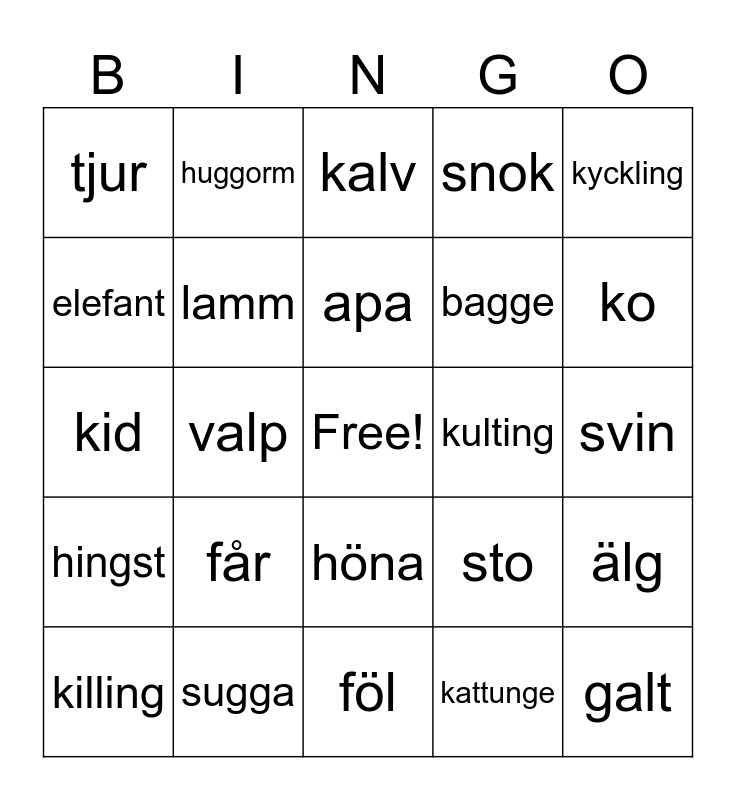 | B | I | N | G | O |
|---|---|---|---|---|
| tjur | huggorm | kalv | snok | kyckling |
| elefant | lamm | apa | bagge | ko |
| kid | valp | Free! | kulting | svin |
| hingst | får | höna | sto | älg |
| killing | sugga | föl | kattunge | galt |